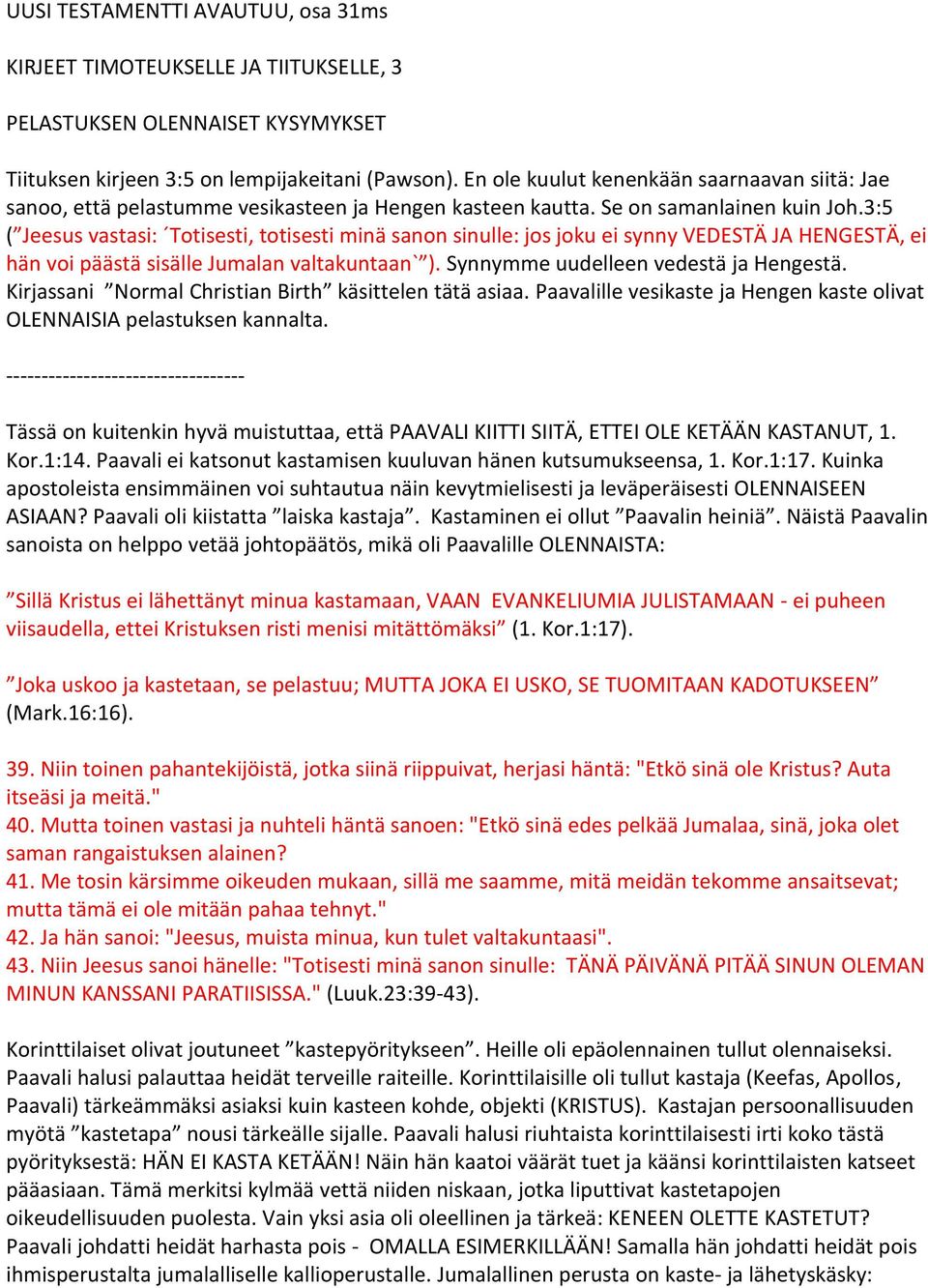 UUSI TESTAMENTTI AVAUTUU, osa 31ms

KIRJEET TIMOTEUKSELLE JA TIITUKSELLE, 3

PELASTUKSEN OLENNAISET KYSYMYKSET

Tiituksen kirjeen 3:5 on lempijakeitani (Pawson). En ole kuulut kenenkään saarnaavan siitä: Jae sanoo, että pelastumme vesikasteen ja Hengen kasteen kautta. Se on samanlainen kuin Joh.3:5 (”Jeesus vastasi: ´Totisesti, totisesti minä sanon sinulle: jos joku ei synny VEDESTÄ JA HENGESTÄ, ei hän voi päästä sisälle Jumalan valtakuntaan`”). Synnymme uudelleen vedestä ja Hengestä. Kirjassani ”Normal Christian Birth” käsittelen tätä asiaa. Paavalille vesikaste ja Hengen kaste olivat OLENNAISIA pelastuksen kannalta.

----------------------------------

Tässä on kuitenkin hyvä muistuttaa, että PAAVALI KIITTI SIITÄ, ETTEI OLE KETÄÄN KASTANUT, 1. Kor.1:14. Paavali ei katsonut kastamisen kuuluvan hänen kutsumukseensa, 1. Kor.1:17. Kuinka apostoleista ensimmäinen voi suhtautua näin kevytmielisesti ja leväperäisesti OLENNAISEEN ASIAAN? Paavali oli kiistatta ”laiska kastaja”. Kastaminen ei ollut ”Paavalin heiniä”. Näistä Paavalin sanoista on helppo vetää johtopäätös, mikä oli Paavalille OLENNAISTA:

”Sillä Kristus ei lähettänyt minua kastamaan, VAAN EVANKELIUMIA JULISTAMAAN - ei puheen viisaudella, ettei Kristuksen risti menisi mitättömäksi” (1. Kor.1:17).

”Joka uskoo ja kastetaan, se pelastuu; MUTTA JOKA EI USKO, SE TUOMITAAN KADOTUKSEEN” (Mark.16:16).

39. Niin toinen pahantekijöistä, jotka siinä riippuivat, herjasi häntä: "Etkö sinä ole Kristus? Auta itseäsi ja meitä."
40. Mutta toinen vastasi ja nuhteli häntä sanoen: "Etkö sinä edes pelkää Jumalaa, sinä, joka olet saman rangaistuksen alainen?
41. Me tosin kärsimme oikeuden mukaan, sillä me saamme, mitä meidän tekomme ansaitsevat; mutta tämä ei ole mitään pahaa tehnyt."
42. Ja hän sanoi: "Jeesus, muista minua, kun tulet valtakuntaasi".
43. Niin Jeesus sanoi hänelle: "Totisesti minä sanon sinulle: TÄNÄ PÄIVÄNÄ PITÄÄ SINUN OLEMAN MINUN KANSSANI PARATIISISSA." (Luuk.23:39-43).

Korinttilaiset olivat joutuneet ”kastepyöritykseen”. Heille oli epäolennainen tullut olennaiseksi. Paavali halusi palauttaa heidät terveille raiteille. Korinttilaisille oli tullut kastaja (Keefas, Apollos, Paavali) tärkeämmäksi asiaksi kuin kasteen kohde, objekti (KRISTUS). Kastajan persoonallisuuden myötä ”kastetapa” nousi tärkeälle sijalle. Paavali halusi riuhtaista korinttilaisesti irti koko tästä pyörityksestä: HÄN EI KASTA KETÄÄN! Näin hän kaatoi väärät tuet ja käänsi korinttilaisten katseet pääasiaan. Tämä merkitsi kylmää vettä niiden niskaan, jotka liputtivat kastetapojen oikeudellisuuden puolesta. Vain yksi asia oli oleellinen ja tärkeä: KENEEN OLETTE KASTETUT? Paavali johdatti heidät harhasta pois - OMALLA ESIMERKILLÄÄN! Samalla hän johdatti heidät pois ihmisperustalta jumalalliselle kallioperustalle. Jumalallinen perusta on kaste- ja lähetyskäsky: